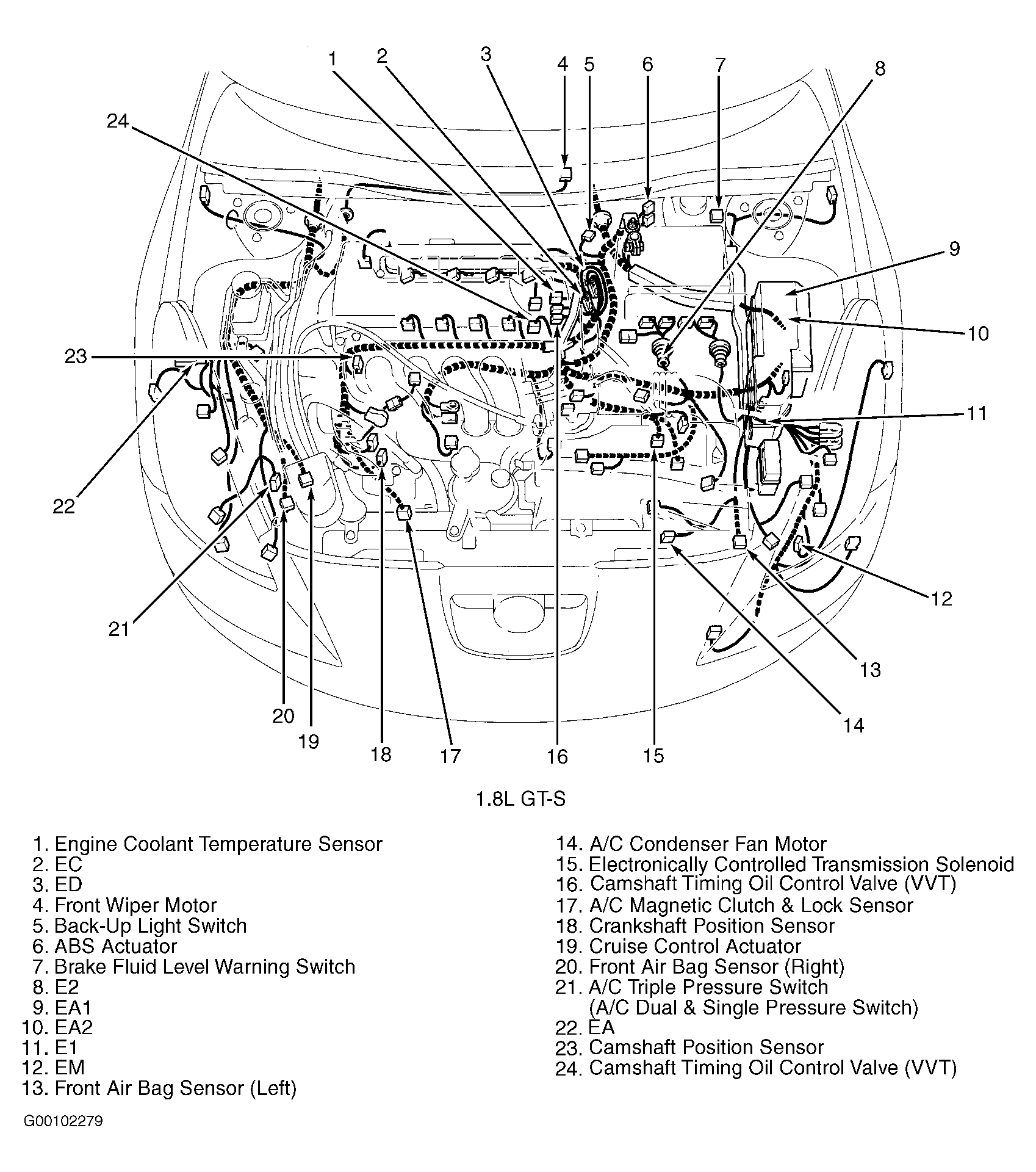 1
2
3
4
5
6
7
8
24
9
10
23
11
22
12
21
13
14
20
19
18
17
16
15

1.8L GT-S

1. Engine Coolant Temperature Sensor
2. EC
3. ED
4. Front Wiper Motor
5. Back-Up Light Switch
6. ABS Actuator
7. Brake Fluid Level Warning Switch
8. E2
9. EA1
10. EA2
11. E1
12. EM
13. Front Air Bag Sensor (Left)

14. A/C Condenser Fan Motor
15. Electronically Controlled Transmission Solenoid
16. Camshaft Timing Oil Control Valve (VVT)
17. A/C Magnetic Clutch & Lock Sensor
18. Crankshaft Position Sensor
19. Cruise Control Actuator
20. Front Air Bag Sensor (Right)
21. A/C Triple Pressure Switch (A/C Dual & Single Pressure Switch)
22. EA
23. Camshaft Position Sensor
24. Camshaft Timing Oil Control Valve (VVT)

G00102279